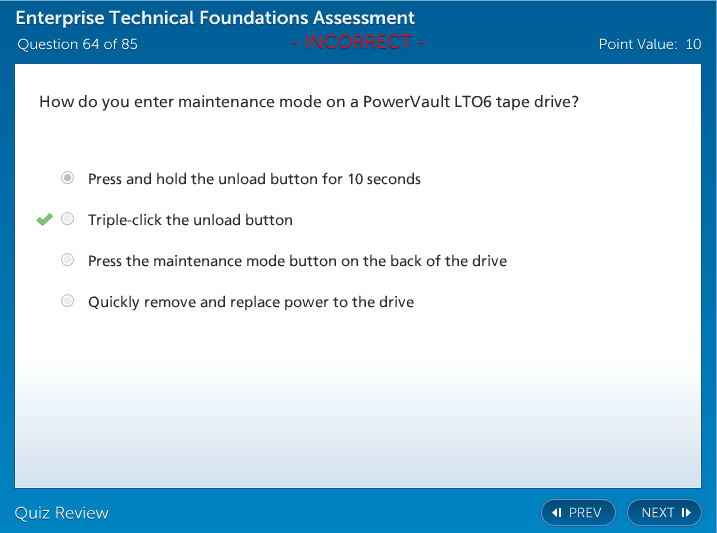 Enterprise Technical Foundations Assessment

Question 64 of 85

- INCORRECT -

Point Value: 10

How do you enter maintenance mode on a PowerVault LTO6 tape drive?

Press and hold the unload button for 10 seconds

Triple-click the unload button

Press the maintenance mode button on the back of the drive

Quickly remove and replace power to the drive

Quiz Review

PREV

NEXT